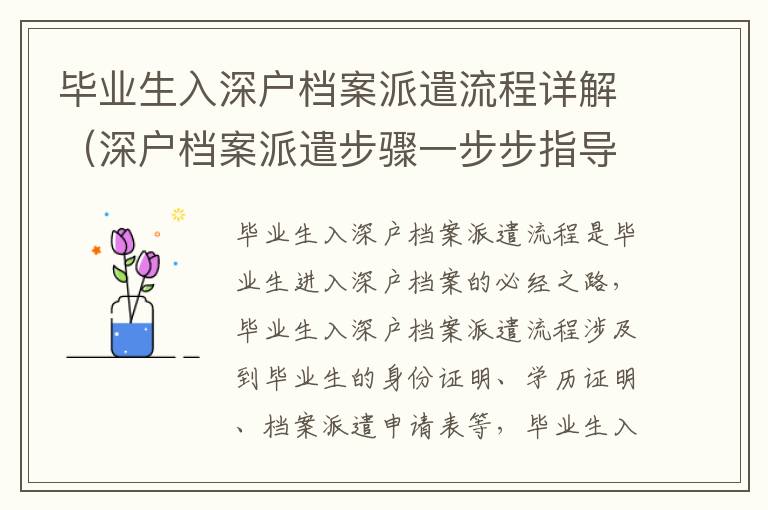 毕业生入深户档案派遣流程详解（深户档案派遣步骤一步步指导

毕业生入深户档案派遣流程是毕业生进入深户档案的必经之路，毕业生入深户档案派遣流程涉及到毕业生的身份证明、学历证明、档案派遣申请表等，毕业生入